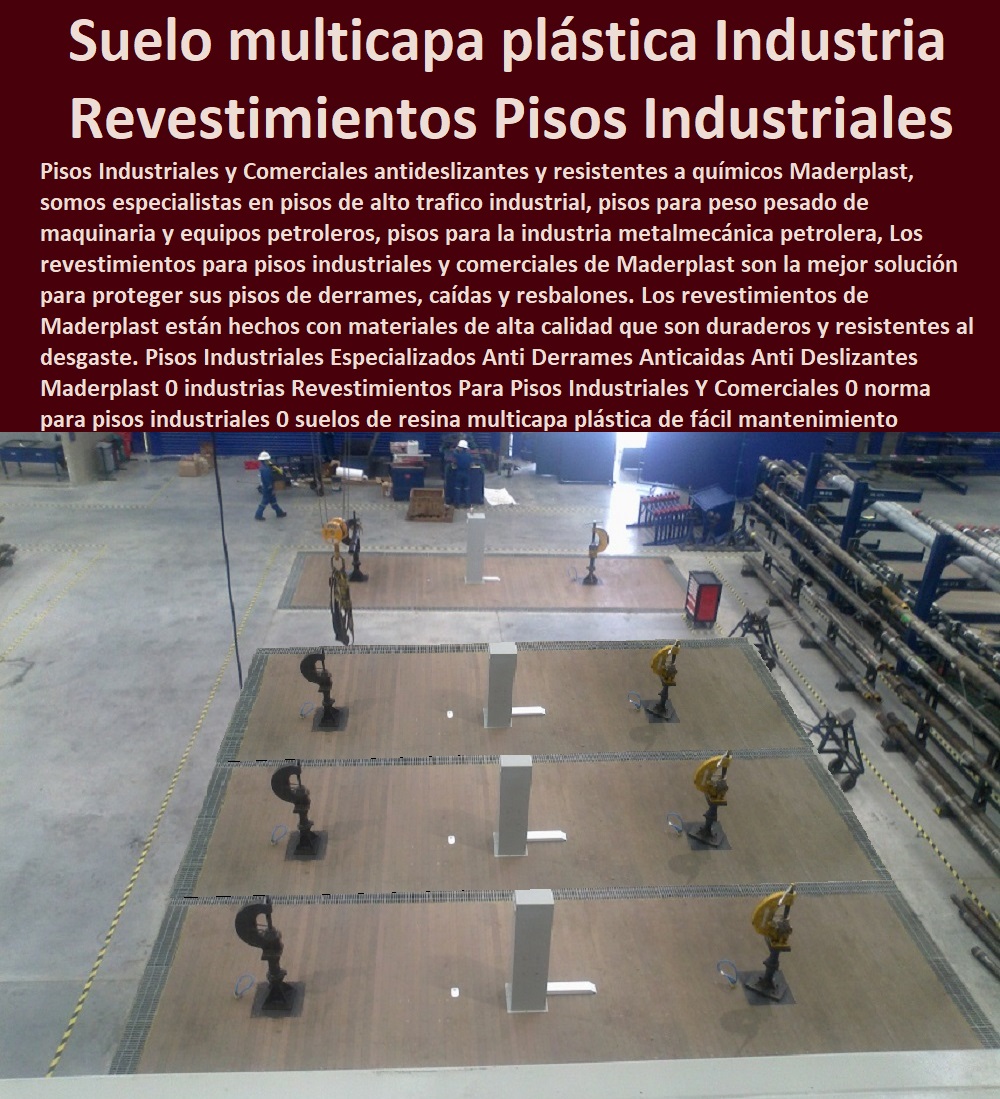 Suelo multicapa plástica Industria Revestimientos Pisos Industriales

Pisos Industriales y Comerciales antideslizantes y resistentes a químicos Maderplast, somos especialistas en pisos de alto trafico industrial, pisos para peso pesado de maquinaria y equipos petroleros, pisos para la industria metalmecánica petrolera, Los revestimientos para pisos industriales y comerciales de Maderplast son la mejor solución para proteger sus pisos de derrames, caídas y resbalones. Los revestimientos de Maderplast están hechos con materiales de alta calidad que son duraderos y resistentes al desgaste. Pisos Industriales Especializados Anti Derrames Anticaidas Anti Deslizantes Maderplast 0 industrias Revestimientos Para Pisos Industriales Y Comerciales 0 norma para pisos industriales 0 suelos de resina multicapa plástica de fácil mantenimiento